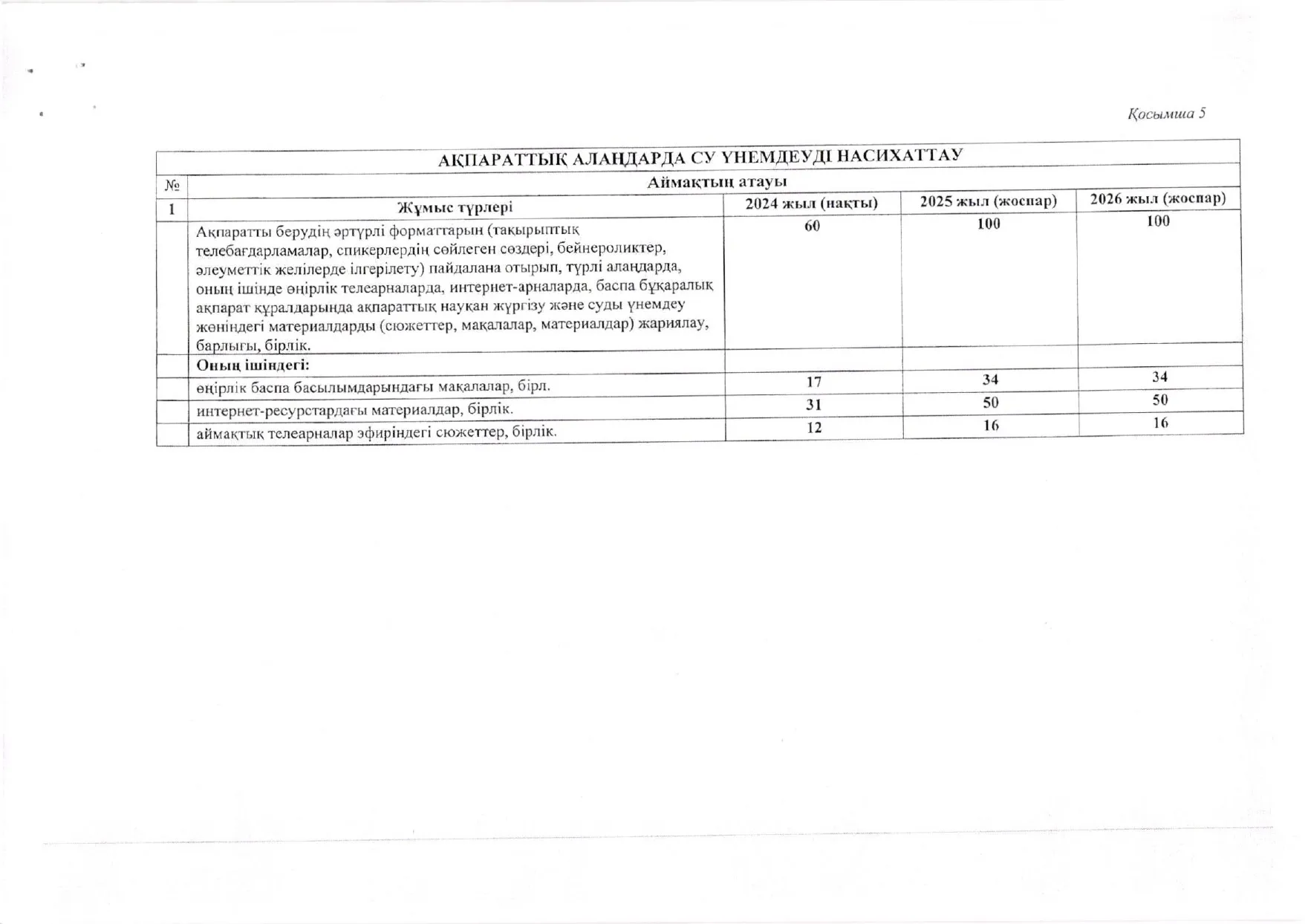 Қосымша 5

| АҚПАРАТТЫҚ АЛАҢДАРДА СУ ҮНЕМДЕУДІ НАСИХАТТАУ | | | | |
|---|---|---|---|---|
| № | Аймақтың атауы | | | |
| 1 | Жұмыс түрлері | 2024 жыл (нақты) | 2025 жыл (жоспар) | 2026 жыл (жоспар) |
| | Ақпаратты берудің әртүрлі форматтарын (тақырыптық телебағдарламалар, спикерлердің сөйлеген сөздері, бейнероликтер, әлеуметтік желілерде ілгерілету) пайдалана отырып, түрлі алаңдарда, оның ішінде өңірлік телеарналарда, интернет-арналарда, баспа бұқаралық ақпарат құралдарында ақпараттық науқан жүргізу және суды үнемдеу жөніндегі материалдарды (сюжеттер, мақалалар, материалдар) жариялау, барлығы, бірлік. | 60 | 100 | 100 |
| | Оның ішіндегі: | | | |
| | өңірлік баспа басылымдарындағы мақалалар, бірл. | 17 | 34 | 34 |
| | интернет-ресурстардағы материалдар, бірлік. | 31 | 50 | 50 |
| | аймақтық телеарналар эфиріндегі сюжеттер, бірлік. | 12 | 16 | 16 |